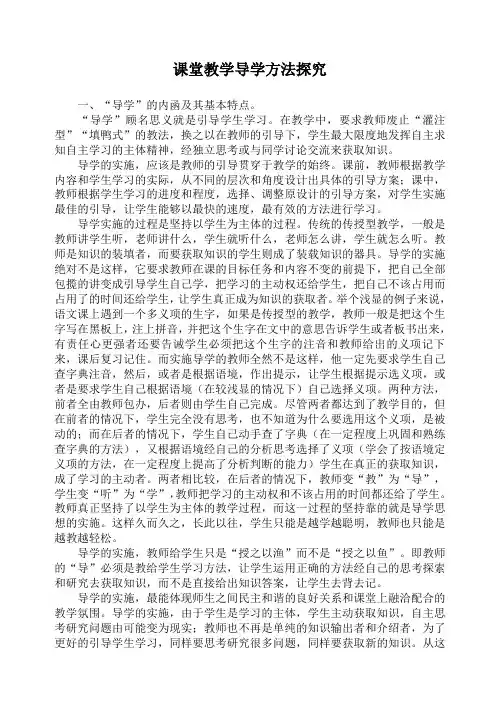 课堂教学导学方法探究

一、“导学”的内涵及其基本特点。

“导学”顾名思义就是引导学生学习。在教学中，要求教师废止“灌注型”“填鸭式”的教法，换之以在教师的引导下，学生最大限度地发挥自主求知自主学习的主体精神，经独立思考或与同学讨论交流来获取知识。

导学的实施，应该是教师的引导贯穿于教学的始终。课前，教师根据教学内容和学生学习的实际，从不同的层次和角度设计出具体的引导方案；课中，教师根据学生学习的进度和程度，选择、调整原设计的引导方案，对学生实施最佳的引导，让学生能够以最快的速度，最有效的方法进行学习。

导学实施的过程是坚持以学生为主体的过程。传统的传授型教学，一般是教师讲学生听，老师讲什么，学生就听什么，老师怎么讲，学生就怎么听。教师是知识的装填者，而要获取知识的学生则成了装载知识的器具。导学的实施绝对不是这样，它要求教师在课的目标任务和内容不变的前提下，把自己全部包揽的讲变成引导学生自己学，把学习的主动权还给学生，把自己不该占用而占用了的时间还给学生，让学生真正成为知识的获取者。举个浅显的例子来说，语文课上遇到一个多义项的生字，如果是传授型的教学，教师一般是把这个生字写在黑板上，注上拼音，并把这个生字在文中的意思告诉学生或者板书出来，有责任心更强者还要告诫学生必须把这个生字的注音和教师给出的义项记下来，课后复习记住。而实施导学的教师全然不是这样，他一定先要求学生自己查字典注音，然后，或者是根据语境，作出提示，让学生根据提示选义项，或者是要求学生自己根据语境（在较浅显的情况下）自己选择义项。两种方法，前者全由教师包办，后者则由学生自己完成。尽管两者都达到了教学目的，但在前者的情况下，学生完全没有思考，也不知道为什么要选用这个义项，是被动的；而在后者的情况下，学生自己动手查了字典（在一定程度上巩固和熟练查字典的方法），又根据语境经自己的分析思考选择了义项（学会了按语境定义项的方法，在一定程度上提高了分析判断的能力）学生在真正的获取知识，成了学习的主动者。两者相比较，在后者的情况下，教师变“教”为“导”，学生变“听”为“学”，教师把学习的主动权和不该占用的时间都还给了学生。教师真正坚持了以学生为主体的教学过程，而这一过程的坚持靠的就是导学思想的实施。这样久而久之，长此以往，学生只能是越学越聪明，教师也只能是越教越轻松。

导学的实施，教师给学生只是“授之以渔”而不是“授之以鱼”。即教师的“导”必须是教给学生学习方法，让学生运用正确的方法经自己的思考探索和研究去获取知识，而不是直接给出知识答案，让学生去背去记。

导学的实施，最能体现师生之间民主和谐的良好关系和课堂上融洽配合的教学氛围。导学的实施，由于学生是学习的主体，学生主动获取知识，自主思考研究问题由可能变为现实；教师也不再是单纯的知识输出者和介绍者，为了更好的引导学生学习，同样要思考研究很多问题，同样要获取新的知识。从这